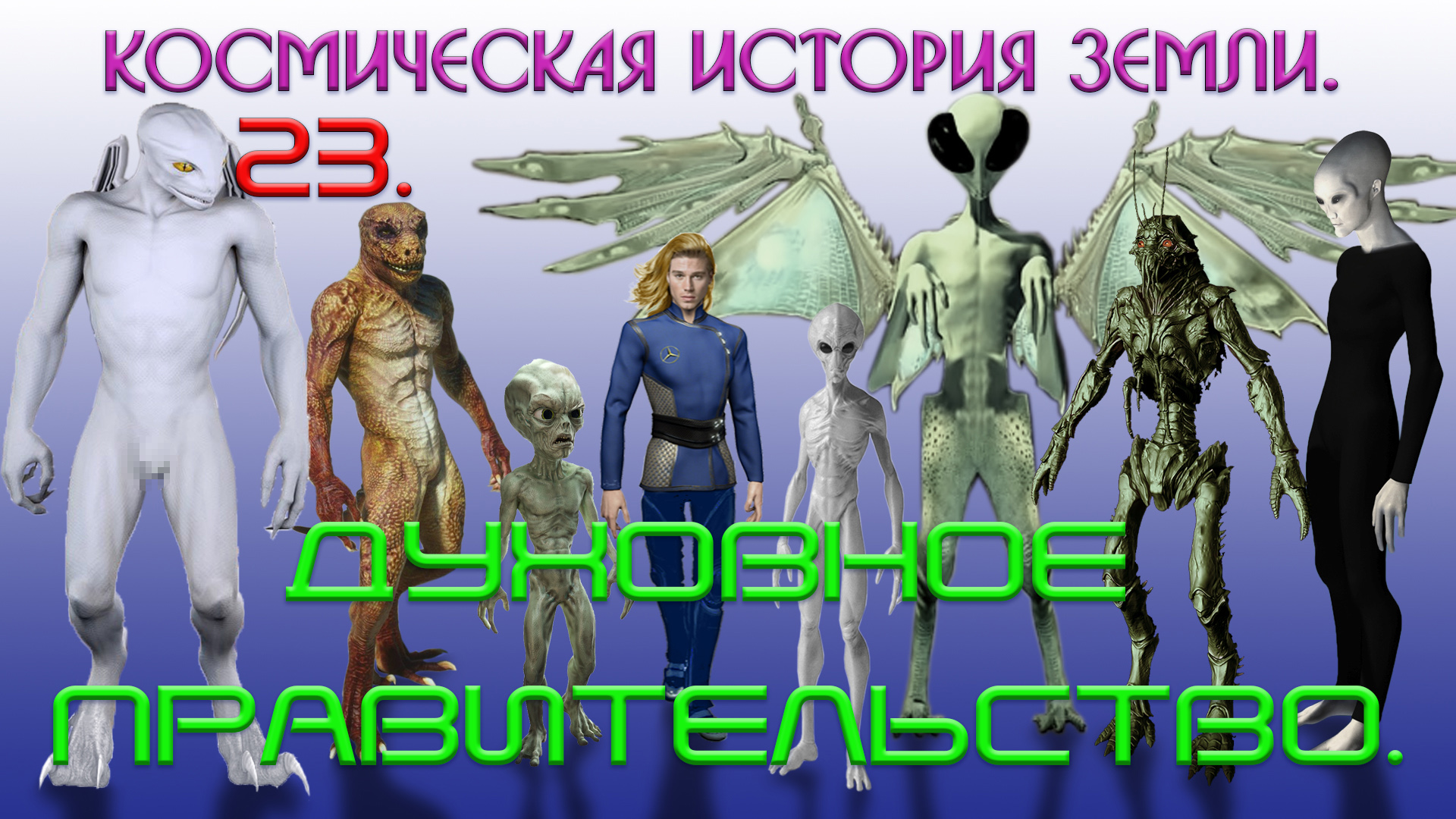 КОСМИЧЕСКАЯ ИСТОРИЯ ЗЕМЛИ.

23.

ДУХОВНОЕ ПРАВИТЕЛЬСТВО.